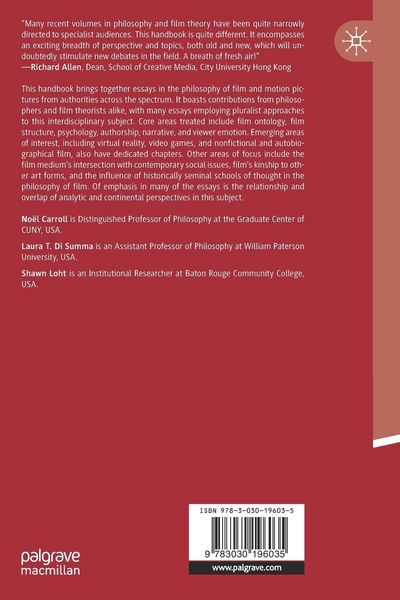 "Many recent volumes in philosophy and film theory have been quite narrowly directed to specialist audiences. This handbook is quite different. It encompasses an exciting breadth of perspective and topics, both old and new, which will undoubtedly stimulate new debates in the field. A breath of fresh air!"
—Richard Allen, Dean, School of Creative Media, City University Hong Kong

This handbook brings together essays in the philosophy of film and motion pictures from authorities across the spectrum. It boasts contributions from philosophers and film theorists alike, with many essays employing pluralist approaches to this interdisciplinary subject. Core areas treated include film ontology, film structure, psychology, authorship, narrative, and viewer emotion. Emerging areas of interest, including virtual reality, video games, and nonfictional and autobiographical film, also have dedicated chapters. Other areas of focus include the film medium's intersection with contemporary social issues, film's kinship to other art forms, and the influence of historically seminal schools of thought in the philosophy of film. Of emphasis in many of the essays is the relationship and overlap of analytic and continental perspectives in this subject.

Noël Carroll is Distinguished Professor of Philosophy at the Graduate Center of CUNY, USA.

Laura T. Di Summa is an Assistant Professor of Philosophy at William Paterson University, USA.

Shawn Loht is an Institutional Researcher at Baton Rouge Community College, USA.

ISBN 978-3-030-19603-5

9 783030 196035

www.palgrave.com

palgrave macmillan